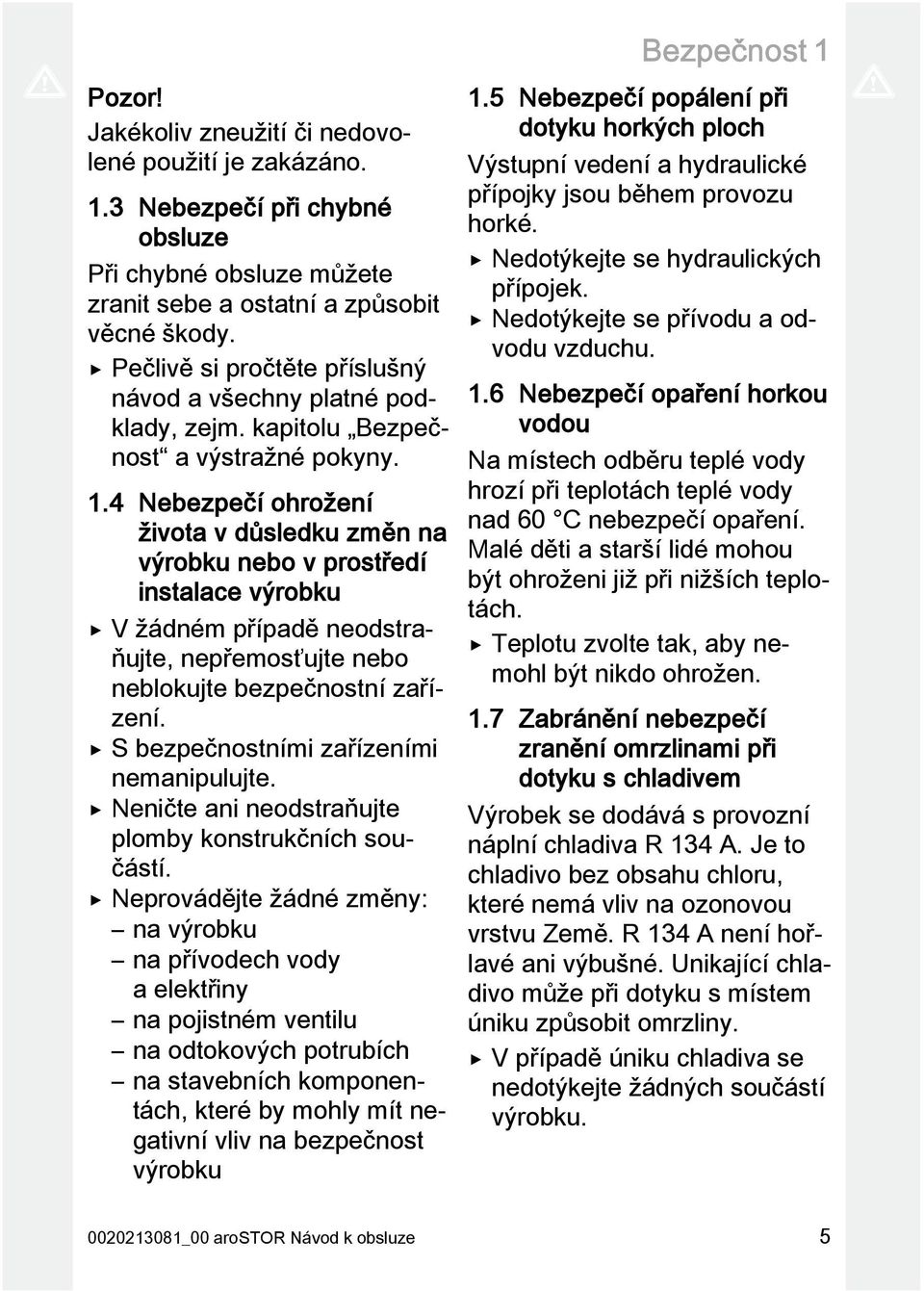 Bezpečnost 1

Pozor!
Jakékoliv zneužití či nedovolené použití je zakázáno.

1.3 Nebezpečí při chybné obsluze

Při chybné obsluze můžete zranit sebe a ostatní a způsobit věcné škody.

▶ Pečlivě si pročtěte příslušný návod a všechny platné podklady, zejm. kapitolu „Bezpečnost“ a výstražné pokyny.

1.4 Nebezpečí ohrožení života v důsledku změn na výrobku nebo v prostředí instalace výrobku

▶ V žádném případě neodstraňujte, nepřemosťujte nebo neblokujte bezpečnostní zařízení.
▶ S bezpečnostními zařízeními nemanipulujte.
▶ Neničte ani neodstraňujte plomby konstrukčních součástí.
▶ Neprovádějte žádné změny:
– na výrobku
– na přívodech vody a elektřiny
– na pojistném ventilu
– na odtokových potrubích
– na stavebních komponentách, které by mohly mít negativní vliv na bezpečnost výrobku

1.5 Nebezpečí popálení při dotyku horkých ploch

Výstupní vedení a hydraulické přípojky jsou během provozu horké.

▶ Nedotýkejte se hydraulických přípojek.
▶ Nedotýkejte se přívodu a odvodu vzduchu.

1.6 Nebezpečí opaření horkou vodou

Na místech odběru teplé vody hrozí při teplotách teplé vody nad 60 °C nebezpečí opaření. Malé děti a starší lidé mohou být ohroženi již při nižších teplotách.

▶ Teplotu zvolte tak, aby nemohl být nikdo ohrožen.

1.7 Zabránění nebezpečí zranění omrzlinami při dotyku s chladivem

Výrobek se dodává s provozní náplní chladiva R 134 A. Je to chladivo bez obsahu chloru, které nemá vliv na ozonovou vrstvu Země. R 134 A není hořlavé ani výbušné. Unikající chladivo může při dotyku s místem úniku způsobit omrzliny.

▶ V případě úniku chladiva se nedotýkejte žádných součástí výrobku.

0020213081_00 aroSTOR Návod k obsluze 5